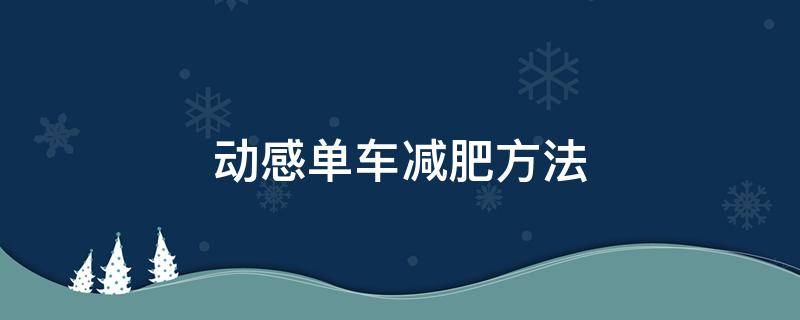 动感单车减肥方法